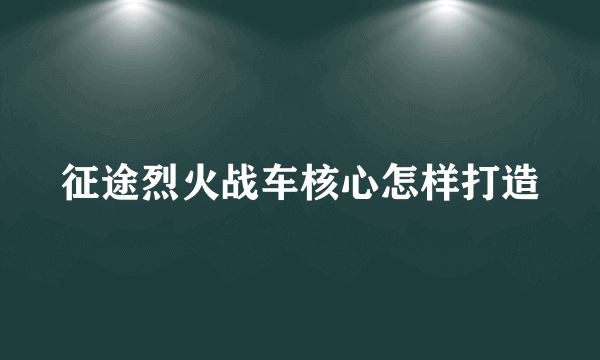 征途烈火战车核心怎样打造